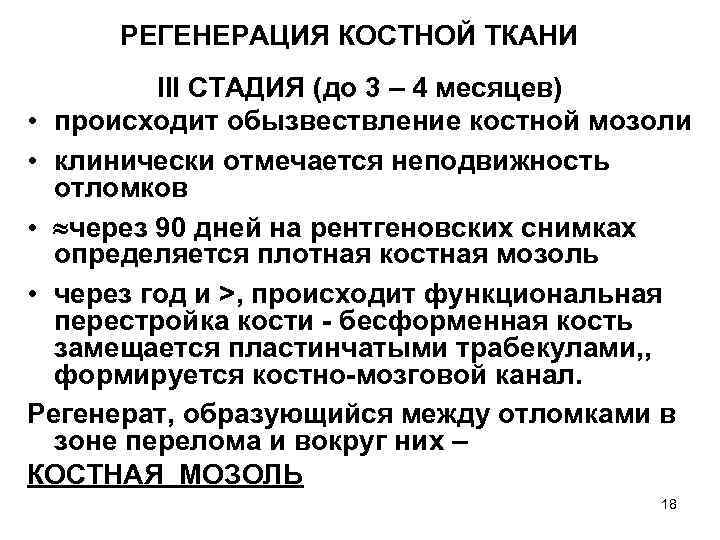 РЕГЕНЕРАЦИЯ КОСТНОЙ ТКАНИ

III СТАДИЯ (до 3 – 4 месяцев)

• происходит обызвествление костной мозоли

• клинически отмечается неподвижность отломков

• ≈через 90 дней на рентгеновских снимках определяется плотная костная мозоль

• через год и >, происходит функциональная перестройка кости - бесформенная кость замещается пластинчатыми трабекулами,, формируется костно-мозговой канал.

Регенерат, образующийся между отломками в зоне перелома и вокруг них –

КОСТНАЯ МОЗОЛЬ

18